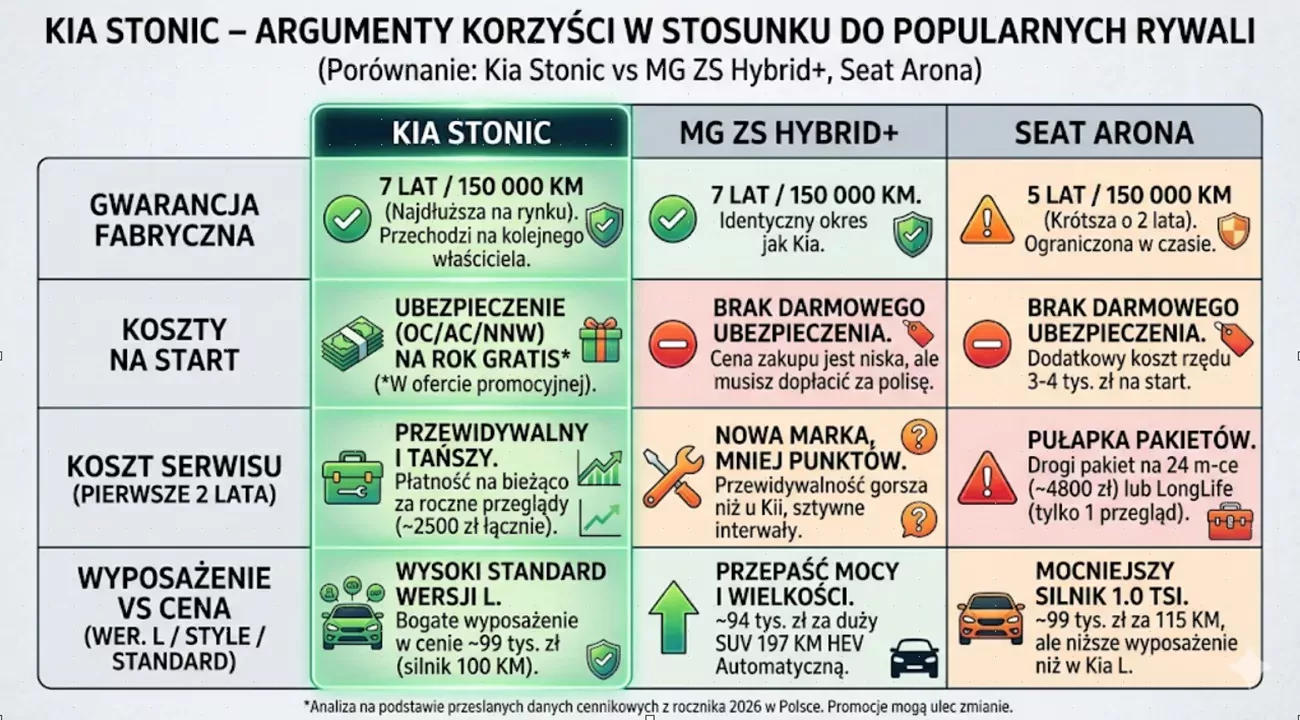 KIA STONIC – ARGUMENTY KORZYŚCI W STOSUNKU DO POPULARNYCH RYWALI
(Porównanie: Kia Stonic vs MG ZS Hybrid+, Seat Arona)

| | KIA STONIC | MG ZS HYBRID+ | SEAT ARONA |
|---|---|---|---|
| GWARANCJA FABRYCZNA | 7 LAT / 150 000 KM (Najdłuższa na rynku). Przechodzi na kolejnego właściciela. | 7 LAT / 150 000 KM. Identyczny okres jak Kia. | 5 LAT / 150 000 KM (Krótsza o 2 lata). Ograniczona w czasie. |
| KOSZTY NA START | UBEZPIECZENIE (OC/AC/NNW) NA ROK GRATIS* (*W ofercie promocyjnej). | BRAK DARMOWEGO UBEZPIECZENIA. Cena zakupu jest niska, ale musisz dopłacić za polisę. | BRAK DARMOWEGO UBEZPIECZENIA. Dodatkowy koszt rzędu 3-4 tys. zł na start. |
| KOSZT SERWISU (PIERWSZE 2 LATA) | PRZEWIDYWALNY I TAŃSZY. Płatność na bieżąco za roczne przeglądy (~2500 zł łącznie). | NOWA MARKA, MNIEJ PUNKTÓW. Przewidywalność gorsza niż u Kii, sztywne interwały. | PUŁAPKA PAKIETÓW. Drogi pakiet na 24 m-ce (~4800 zł) lub LongLife (tylko 1 przegląd). |
| WYPOSAŻENIE VS CENA (WER. L / STYLE / STANDARD) | WYSOKI STANDARD WERSJI L. Bogate wyposażenie w cenie ~99 tys. zł (silnik 100 KM). | PRZEPAŚĆ MOCY I WIELKOŚCI. ~94 tys. zł za duży SUV 197 KM HEV Automatyczną. | MOCNIEJSZY SILNIK 1.0 TSI. ~99 tys. zł za 115 KM, ale niższe wyposażenie niż w Kia L. |

*Analiza na podstawie przesłanych danych cennikowych z rocznika 2026 w Polsce. Promocje mogą ulec zmianie.